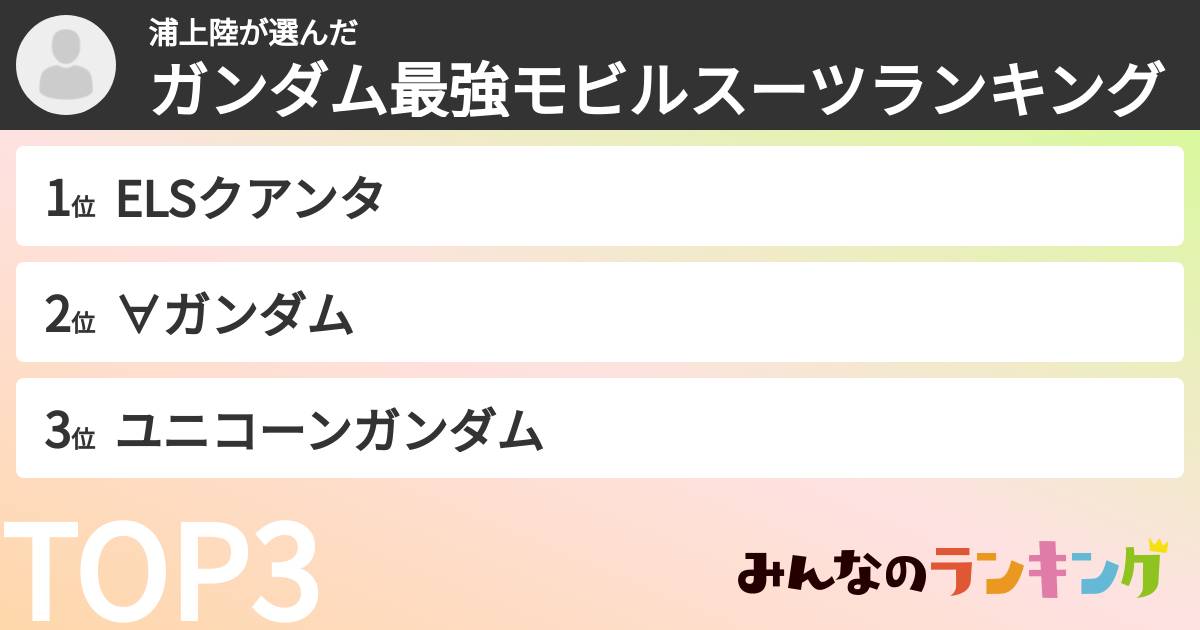 浦上陸が選んだ
ガンダム最強モビルスーツランキング

1位 ELSクアンタ

2位 ∀ガンダム

3位 ユニコーンガンダム

TOP3

みんなのランキング